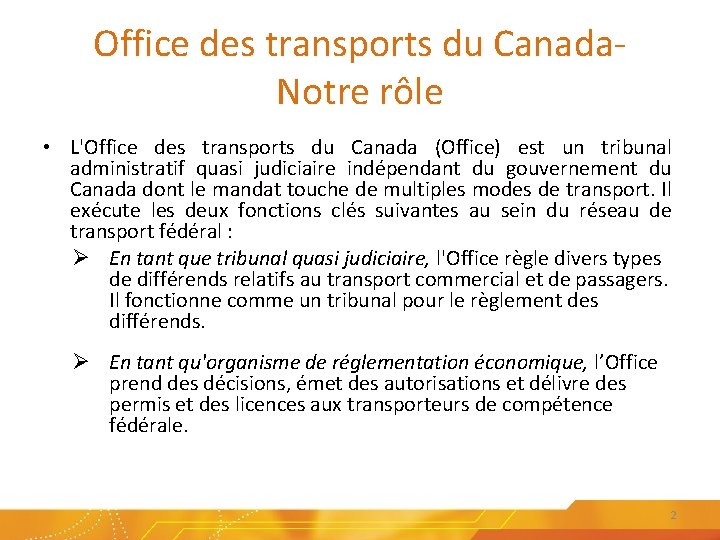 Office des transports du Canada- Notre rôle

• L'Office des transports du Canada (Office) est un tribunal administratif quasi judiciaire indépendant du gouvernement du Canada dont le mandat touche de multiples modes de transport. Il exécute les deux fonctions clés suivantes au sein du réseau de transport fédéral :

➢ En tant que tribunal quasi judiciaire, l'Office règle divers types de différends relatifs au transport commercial et de passagers. Il fonctionne comme un tribunal pour le règlement des différends.

➢ En tant qu'organisme de réglementation économique, l'Office prend des décisions, émet des autorisations et délivre des permis et des licences aux transporteurs de compétence fédérale.

2